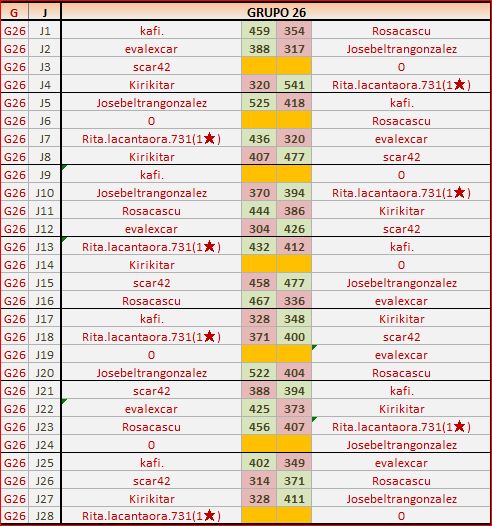 | G | J | GRUPO 26 | | | |
|---|---|---|---|---|---|
| G26 | J1 | kafi. | 459 | 354 | Rosacascu |
| G26 | J2 | evalexcar | 388 | 317 | Josebeltrangonzalez |
| G26 | J3 | scar42 | | | 0 |
| G26 | J4 | Kirikitar | 320 | 541 | Rita.lacantaora.731(1★) |
| G26 | J5 | Josebeltrangonzalez | 525 | 418 | kafi. |
| G26 | J6 | 0 | | | Rosacascu |
| G26 | J7 | Rita.lacantaora.731(1★) | 436 | 320 | evalexcar |
| G26 | J8 | Kirikitar | 407 | 477 | scar42 |
| G26 | J9 | kafi. | | | 0 |
| G26 | J10 | Josebeltrangonzalez | 370 | 394 | Rita.lacantaora.731(1★) |
| G26 | J11 | Rosacascu | 444 | 386 | Kirikitar |
| G26 | J12 | evalexcar | 304 | 426 | scar42 |
| G26 | J13 | Rita.lacantaora.731(1★) | 432 | 412 | kafi. |
| G26 | J14 | Kirikitar | | | 0 |
| G26 | J15 | scar42 | 458 | 477 | Josebeltrangonzalez |
| G26 | J16 | Rosacascu | 467 | 336 | evalexcar |
| G26 | J17 | kafi. | 328 | 348 | Kirikitar |
| G26 | J18 | Rita.lacantaora.731(1★) | 371 | 400 | scar42 |
| G26 | J19 | 0 | | | evalexcar |
| G26 | J20 | Josebeltrangonzalez | 522 | 404 | Rosacascu |
| G26 | J21 | scar42 | 388 | 394 | kafi. |
| G26 | J22 | evalexcar | 425 | 373 | Kirikitar |
| G26 | J23 | Rosacascu | 456 | 407 | Rita.lacantaora.731(1★) |
| G26 | J24 | 0 | | | Josebeltrangonzalez |
| G26 | J25 | kafi. | 402 | 349 | evalexcar |
| G26 | J26 | scar42 | 314 | 371 | Rosacascu |
| G26 | J27 | Kirikitar | 328 | 411 | Josebeltrangonzalez |
| G26 | J28 | Rita.lacantaora.731(1★) | | | 0 |